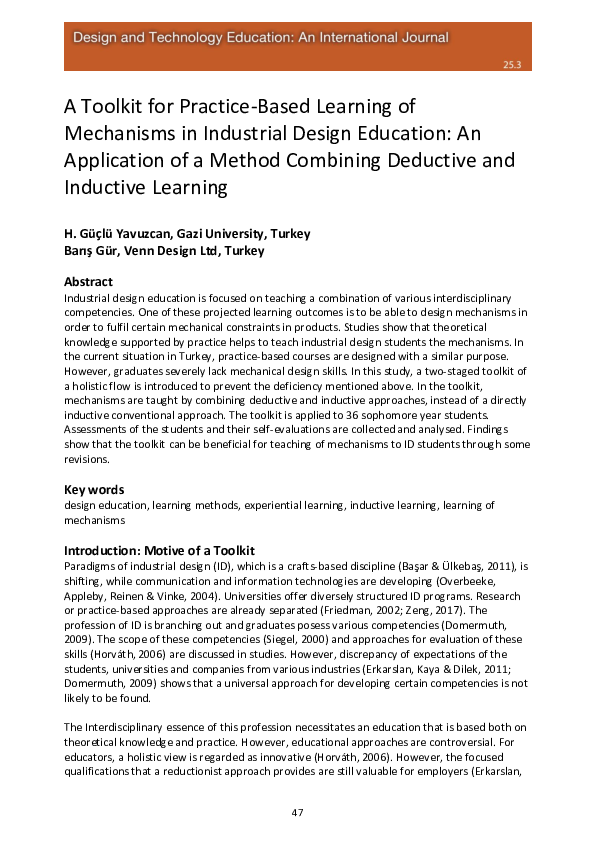 Design and Technology Education: An International Journal

25.3

A Toolkit for Practice-Based Learning of Mechanisms in Industrial Design Education: An Application of a Method Combining Deductive and Inductive Learning

H. Güçlü Yavuzcan, Gazi University, Turkey
Barış Gür, Venn Design Ltd, Turkey

Abstract
Industrial design education is focused on teaching a combination of various interdisciplinary competencies. One of these projected learning outcomes is to be able to design mechanisms in order to fulfil certain mechanical constraints in products. Studies show that theoretical knowledge supported by practice helps to teach industrial design students the mechanisms. In the current situation in Turkey, practice-based courses are designed with a similar purpose. However, graduates severely lack mechanical design skills. In this study, a two-staged toolkit of a holistic flow is introduced to prevent the deficiency mentioned above. In the toolkit, mechanisms are taught by combining deductive and inductive approaches, instead of a directly inductive conventional approach. The toolkit is applied to 36 sophomore year students. Assessments of the students and their self-evaluations are collected and analysed. Findings show that the toolkit can be beneficial for teaching of mechanisms to ID students through some revisions.

Key words
design education, learning methods, experiential learning, inductive learning, learning of mechanisms

Introduction: Motive of a Toolkit
Paradigms of industrial design (ID), which is a crafts-based discipline (Başar & Ülkebaş, 2011), is shifting, while communication and information technologies are developing (Overbeeke, Appleby, Reinen & Vinke, 2004). Universities offer diversely structured ID programs. Research or practice-based approaches are already separated (Friedman, 2002; Zeng, 2017). The profession of ID is branching out and graduates posess various competencies (Domermuth, 2009). The scope of these competencies (Siegel, 2000) and approaches for evaluation of these skills (Horváth, 2006) are discussed in studies. However, discrepancy of expectations of the students, universities and companies from various industries (Erkarslan, Kaya & Dilek, 2011; Domermuth, 2009) shows that a universal approach for developing certain competencies is not likely to be found.

The Interdisciplinary essence of this profession necessitates an education that is based both on theoretical knowledge and practice. However, educational approaches are controversial. For educators, a holistic view is regarded as innovative (Horváth, 2006). However, the focused qualifications that a reductionist approach provides are still valuable for employers (Erkarslan,

47